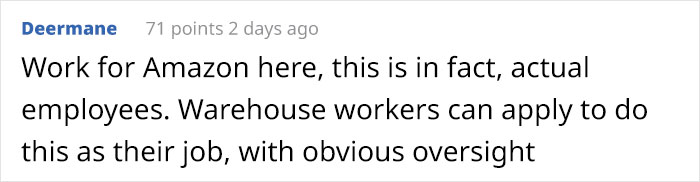 Deermane 71 points 2 days ago

Work for Amazon here, this is in fact, actual employees. Warehouse workers can apply to do this as their job, with obvious oversight